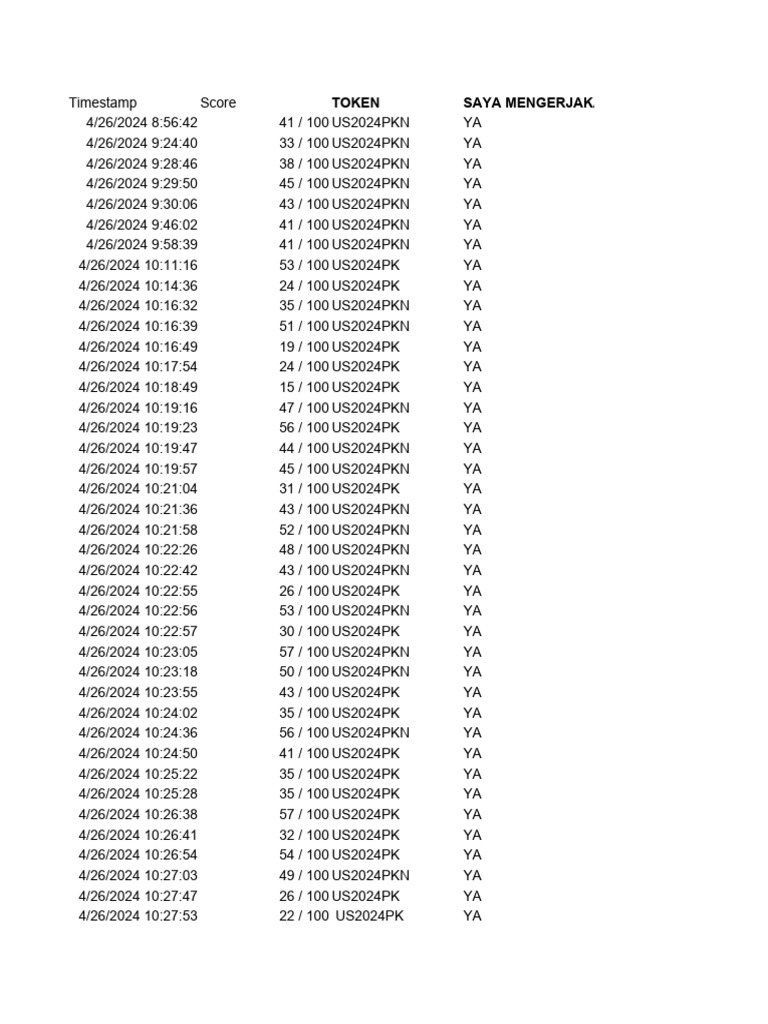 | Timestamp | Score | TOKEN | SAYA MENGERJAK |
|---|---|---|---|
| 4/26/2024 8:56:42 | 41 / 100 | US2024PKN | YA |
| 4/26/2024 9:24:40 | 33 / 100 | US2024PKN | YA |
| 4/26/2024 9:28:46 | 38 / 100 | US2024PKN | YA |
| 4/26/2024 9:29:50 | 45 / 100 | US2024PKN | YA |
| 4/26/2024 9:30:06 | 43 / 100 | US2024PKN | YA |
| 4/26/2024 9:46:02 | 41 / 100 | US2024PKN | YA |
| 4/26/2024 9:58:39 | 41 / 100 | US2024PKN | YA |
| 4/26/2024 10:11:16 | 53 / 100 | US2024PK | YA |
| 4/26/2024 10:14:36 | 24 / 100 | US2024PK | YA |
| 4/26/2024 10:16:32 | 35 / 100 | US2024PKN | YA |
| 4/26/2024 10:16:39 | 51 / 100 | US2024PKN | YA |
| 4/26/2024 10:16:49 | 19 / 100 | US2024PK | YA |
| 4/26/2024 10:17:54 | 24 / 100 | US2024PK | YA |
| 4/26/2024 10:18:49 | 15 / 100 | US2024PK | YA |
| 4/26/2024 10:19:16 | 47 / 100 | US2024PKN | YA |
| 4/26/2024 10:19:23 | 56 / 100 | US2024PK | YA |
| 4/26/2024 10:19:47 | 44 / 100 | US2024PKN | YA |
| 4/26/2024 10:19:57 | 45 / 100 | US2024PKN | YA |
| 4/26/2024 10:21:04 | 31 / 100 | US2024PK | YA |
| 4/26/2024 10:21:36 | 43 / 100 | US2024PKN | YA |
| 4/26/2024 10:21:58 | 52 / 100 | US2024PKN | YA |
| 4/26/2024 10:22:26 | 48 / 100 | US2024PKN | YA |
| 4/26/2024 10:22:42 | 43 / 100 | US2024PKN | YA |
| 4/26/2024 10:22:55 | 26 / 100 | US2024PK | YA |
| 4/26/2024 10:22:56 | 53 / 100 | US2024PKN | YA |
| 4/26/2024 10:22:57 | 30 / 100 | US2024PK | YA |
| 4/26/2024 10:23:05 | 57 / 100 | US2024PKN | YA |
| 4/26/2024 10:23:18 | 50 / 100 | US2024PKN | YA |
| 4/26/2024 10:23:55 | 43 / 100 | US2024PK | YA |
| 4/26/2024 10:24:02 | 35 / 100 | US2024PK | YA |
| 4/26/2024 10:24:36 | 56 / 100 | US2024PKN | YA |
| 4/26/2024 10:24:50 | 41 / 100 | US2024PK | YA |
| 4/26/2024 10:25:22 | 35 / 100 | US2024PK | YA |
| 4/26/2024 10:25:28 | 35 / 100 | US2024PK | YA |
| 4/26/2024 10:26:38 | 57 / 100 | US2024PK | YA |
| 4/26/2024 10:26:41 | 32 / 100 | US2024PK | YA |
| 4/26/2024 10:26:54 | 54 / 100 | US2024PK | YA |
| 4/26/2024 10:27:03 | 49 / 100 | US2024PKN | YA |
| 4/26/2024 10:27:47 | 26 / 100 | US2024PK | YA |
| 4/26/2024 10:27:53 | 22 / 100 | US2024PK | YA |